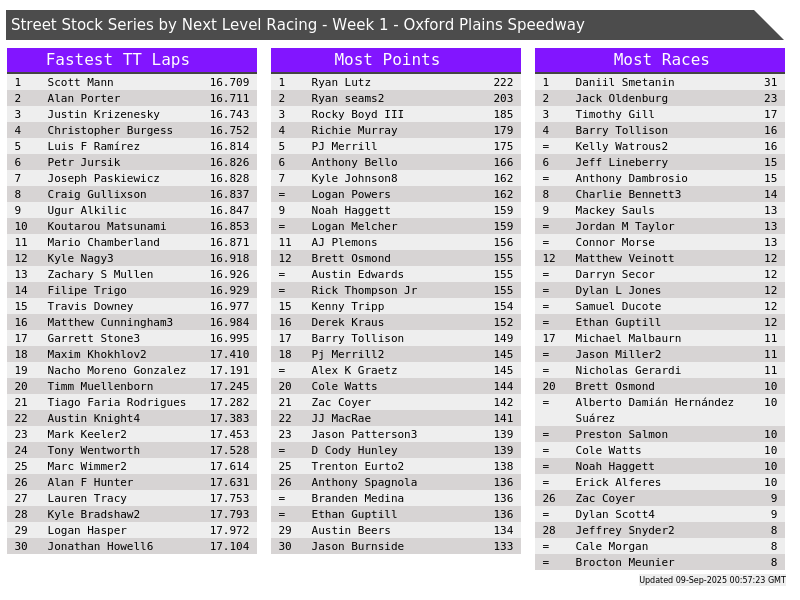 Street Stock Series by Next Level Racing - Week 1 - Oxford Plains Speedway

Fastest TT Laps

| 1 | Scott Mann | 16.709 |
|---|---|---|
| 2 | Alan Porter | 16.711 |
| 3 | Justin Krizenesky | 16.743 |
| 4 | Christopher Burgess | 16.752 |
| 5 | Luis F Ramírez | 16.814 |
| 6 | Petr Jursik | 16.826 |
| 7 | Joseph Paskiewicz | 16.828 |
| 8 | Craig Gullixson | 16.837 |
| 9 | Ugur Alkilic | 16.847 |
| 10 | Koutarou Matsunami | 16.853 |
| 11 | Mario Chamberland | 16.871 |
| 12 | Kyle Nagy3 | 16.918 |
| 13 | Zachary S Mullen | 16.926 |
| 14 | Filipe Trigo | 16.929 |
| 15 | Travis Downey | 16.977 |
| 16 | Matthew Cunningham3 | 16.984 |
| 17 | Garrett Stone3 | 16.995 |
| 18 | Maxim Khokhlov2 | 17.410 |
| 19 | Nacho Moreno Gonzalez | 17.191 |
| 20 | Timm Muellenborn | 17.245 |
| 21 | Tiago Faria Rodrigues | 17.282 |
| 22 | Austin Knight4 | 17.383 |
| 23 | Mark Keeler2 | 17.453 |
| 24 | Tony Wentworth | 17.528 |
| 25 | Marc Wimmer2 | 17.614 |
| 26 | Alan F Hunter | 17.631 |
| 27 | Lauren Tracy | 17.753 |
| 28 | Kyle Bradshaw2 | 17.793 |
| 29 | Logan Hasper | 17.972 |
| 30 | Jonathan Howell6 | 17.104 |

Most Points

| 1 | Ryan Lutz | 222 |
|---|---|---|
| 2 | Ryan seams2 | 203 |
| 3 | Rocky Boyd III | 185 |
| 4 | Richie Murray | 179 |
| 5 | PJ Merrill | 175 |
| 6 | Anthony Bello | 166 |
| 7 | Kyle Johnson8 | 162 |
| = | Logan Powers | 162 |
| 9 | Noah Haggett | 159 |
| = | Logan Melcher | 159 |
| 11 | AJ Plemons | 156 |
| 12 | Brett Osmond | 155 |
| = | Austin Edwards | 155 |
| = | Rick Thompson Jr | 155 |
| 15 | Kenny Tripp | 154 |
| 16 | Derek Kraus | 152 |
| 17 | Barry Tollison | 149 |
| 18 | Pj Merrill2 | 145 |
| = | Alex K Graetz | 145 |
| 20 | Cole Watts | 144 |
| 21 | Zac Coyer | 142 |
| 22 | JJ MacRae | 141 |
| 23 | Jason Patterson3 | 139 |
| = | D Cody Hunley | 139 |
| 25 | Trenton Eurto2 | 138 |
| 26 | Anthony Spagnola | 136 |
| = | Branden Medina | 136 |
| = | Ethan Guptill | 136 |
| 29 | Austin Beers | 134 |
| 30 | Jason Burnside | 133 |

Most Races

| 1 | Daniil Smetanin | 31 |
|---|---|---|
| 2 | Jack Oldenburg | 23 |
| 3 | Timothy Gill | 17 |
| 4 | Barry Tollison | 16 |
| = | Kelly Watrous2 | 16 |
| 6 | Jeff Lineberry | 15 |
| = | Anthony Dambrosio | 15 |
| 8 | Charlie Bennett3 | 14 |
| 9 | Mackey Sauls | 13 |
| = | Jordan M Taylor | 13 |
| = | Connor Morse | 13 |
| 12 | Matthew Veinott | 12 |
| = | Darryn Secor | 12 |
| = | Dylan L Jones | 12 |
| = | Samuel Ducote | 12 |
| = | Ethan Guptill | 12 |
| 17 | Michael Malbaurn | 11 |
| = | Jason Miller2 | 11 |
| = | Nicholas Gerardi | 11 |
| 20 | Brett Osmond | 10 |
| = | Alberto Damián Hernández Suárez | 10 |
| = | Preston Salmon | 10 |
| = | Cole Watts | 10 |
| = | Noah Haggett | 10 |
| = | Erick Alferes | 10 |
| 26 | Zac Coyer | 9 |
| = | Dylan Scott4 | 9 |
| 28 | Jeffrey Snyder2 | 8 |
| = | Cale Morgan | 8 |
| = | Brocton Meunier | 8 |

Updated 09-Sep-2025 00:57:23 GMT